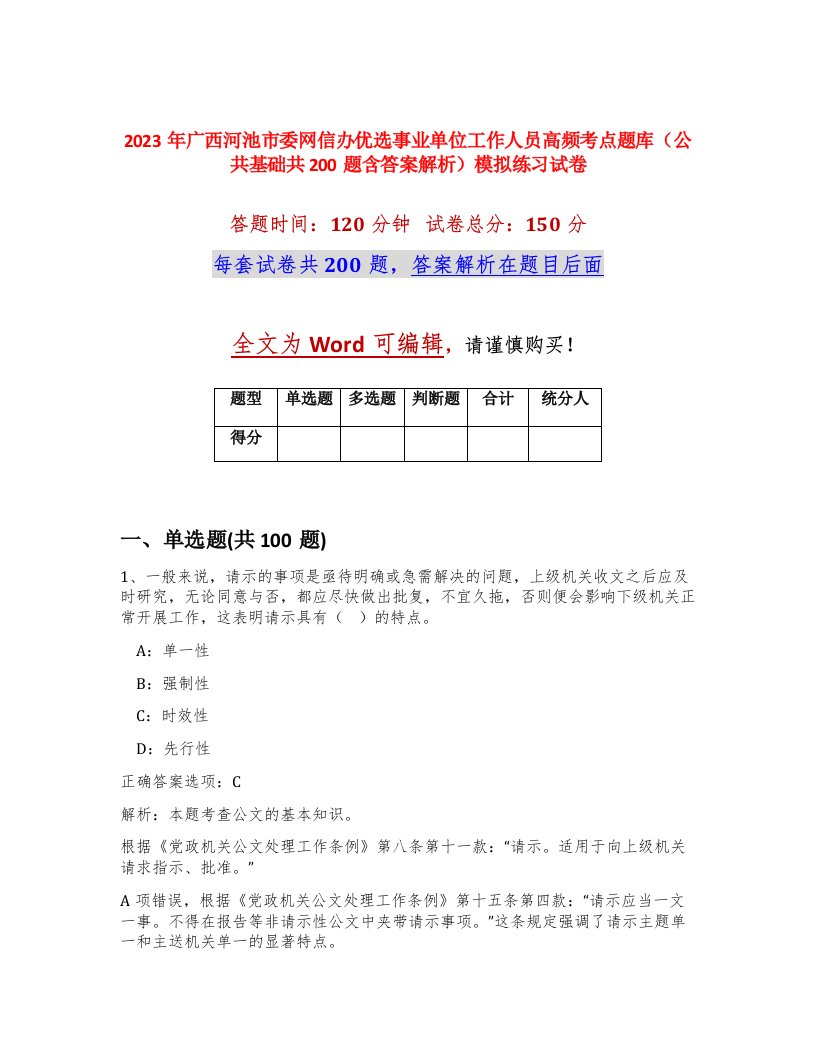 2023 年广西河池市委网信办优选事业单位工作人员高频考点题库（公共基础共 200 题含答案解析）模拟练习试卷

答题时间：120 分钟 试卷总分：150 分

每套试卷共 200 题，答案解析在题目后面

全文为 Word 可编辑，请谨慎购买！

| 题型 | 单选题 | 多选题 | 判断题 | 合计 | 统分人 |
|---|---|---|---|---|---|
| 得分 | | | | | |

一、单选题(共 100 题)

1、一般来说，请示的事项是亟待明确或急需解决的问题，上级机关收文之后应及时研究，无论同意与否，都应尽快做出批复，不宜久拖，否则便会影响下级机关正常开展工作，这表明请示具有（ ）的特点。

A：单一性

B：强制性

C：时效性

D：先行性

正确答案选项：C

解析：本题考查公文的基本知识。

根据《党政机关公文处理工作条例》第八条第十一款：“请示。适用于向上级机关请求指示、批准。”

A 项错误，根据《党政机关公文处理工作条例》第十五条第四款：“请示应当一文一事。不得在报告等非请示性公文中夹带请示事项。”这条规定强调了请示主题单一和主送机关单一的显著特点。